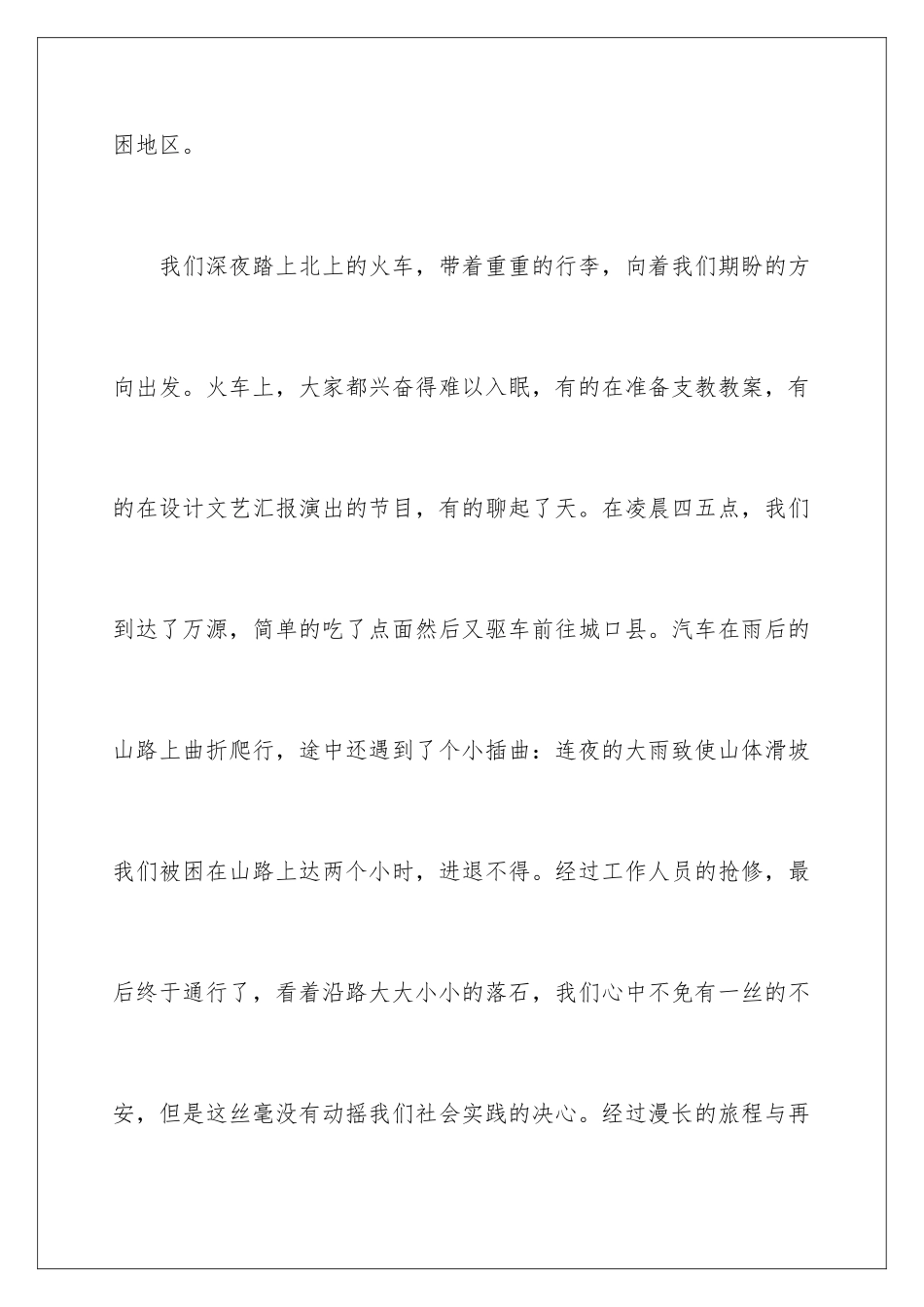 困地区。

我们深夜踏上北上的火车，带着重重的行李，向着我们期盼的方向出发。火车上，大家都兴奋得难以入眠，有的在准备支教教案，有的在设计文艺汇报演出的节目，有的聊起了天。在凌晨四五点，我们到达了万源，简单的吃了点面然后又驱车前往城口县。汽车在雨后的山路上曲折爬行，途中还遇到了个小插曲：连夜的大雨致使山体滑坡我们被困在山路上达两个小时，进退不得。经过工作人员的抢修，最后终于通行了，看着沿路大大小小的落石，我们心中不免有一丝的不安，但是这丝毫没有动摇我们社会实践的决心。经过漫长的旅程与再